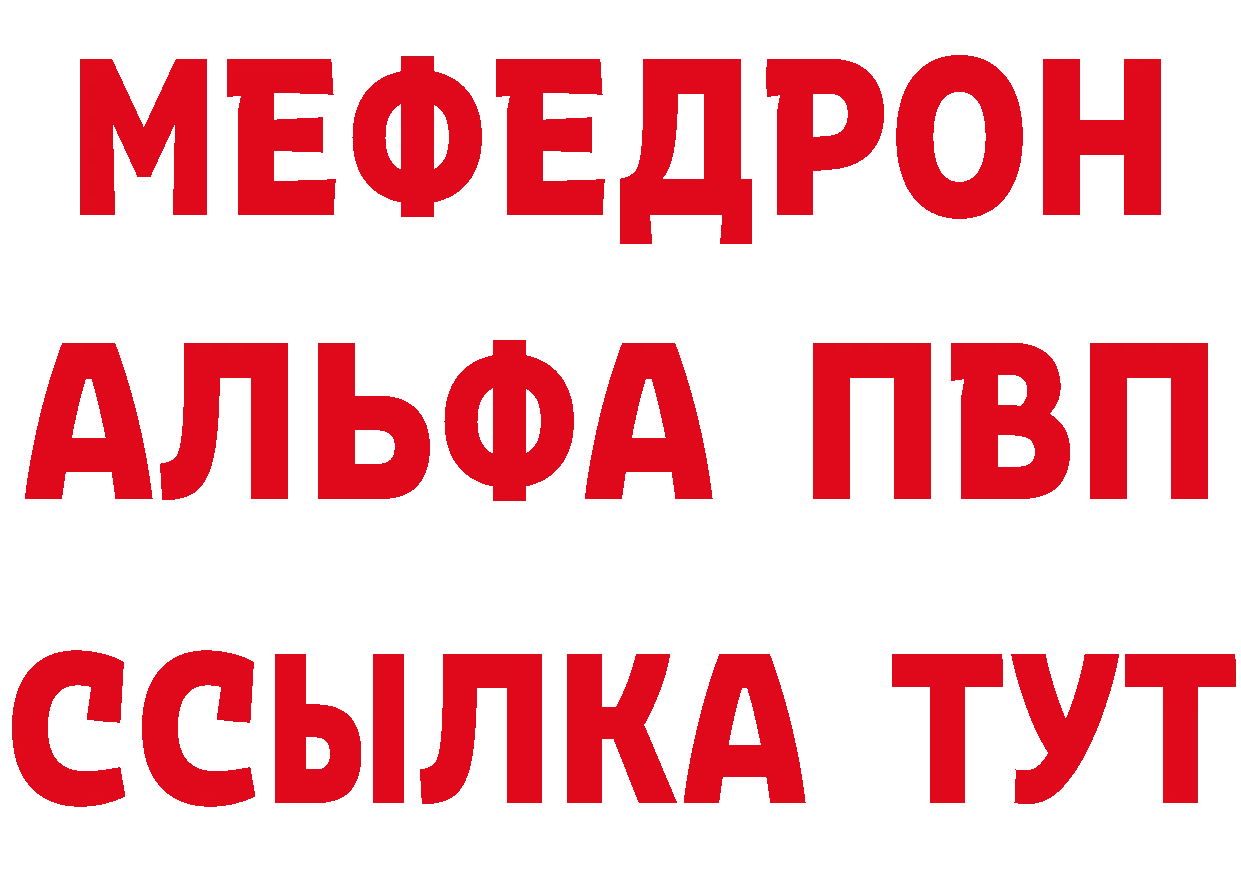 МЕФЕДРОН
АЛЬФА ПВП
ССЫЛКА ТУТ